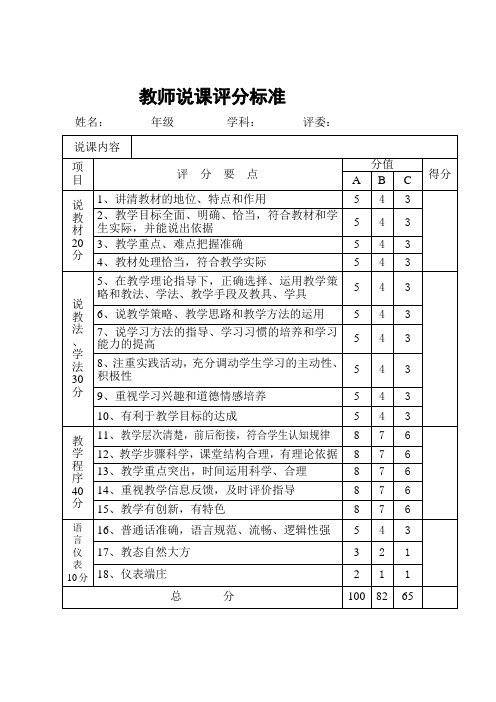 教师说课评分标准

姓名：　　年级　　学科：　　评委：

| 说课内容 | | | | | |
|---|---|---|---|---|---|
| 项目 | 评　分　要　点 | 分值 A | 分值 B | 分值 C | 得分 |
| 说教材20分 | 1、讲清教材的地位、特点和作用 | 5 | 4 | 3 | |
| | 2、教学目标全面、明确、恰当，符合教材和学生实际，并能说出依据 | 5 | 4 | 3 | |
| | 3、教学重点、难点把握准确 | 5 | 4 | 3 | |
| | 4、教材处理恰当，符合教学实际 | 5 | 4 | 3 | |
| 说教法、学法30分 | 5、在教学理论指导下，正确选择、运用教学策略和教法、学法、教学手段及教具、学具 | 5 | 4 | 3 | |
| | 6、说教学策略、教学思路和教学方法的运用 | 5 | 4 | 3 | |
| | 7、说学习方法的指导、学习习惯的培养和学习能力的提高 | 5 | 4 | 3 | |
| | 8、注重实践活动，充分调动学生学习的主动性、积极性 | 5 | 4 | 3 | |
| | 9、重视学习兴趣和道德情感培养 | 5 | 4 | 3 | |
| | 10、有利于教学目标的达成 | 5 | 4 | 3 | |
| 教学程序40分 | 11、教学层次清楚，前后衔接，符合学生认知规律 | 8 | 7 | 6 | |
| | 12、教学步骤科学，课堂结构合理，有理论依据 | 8 | 7 | 6 | |
| | 13、教学重点突出，时间运用科学、合理 | 8 | 7 | 6 | |
| | 14、重视教学信息反馈，及时评价指导 | 8 | 7 | 6 | |
| | 15、教学有创新，有特色 | 8 | 7 | 6 | |
| 语言仪表10分 | 16、普通话准确，语言规范、流畅、逻辑性强 | 5 | 4 | 3 | |
| | 17、教态自然大方 | 3 | 2 | 1 | |
| | 18、仪表端庄 | 2 | 1 | 1 | |
| 总　　分 | | 100 | 82 | 65 | |